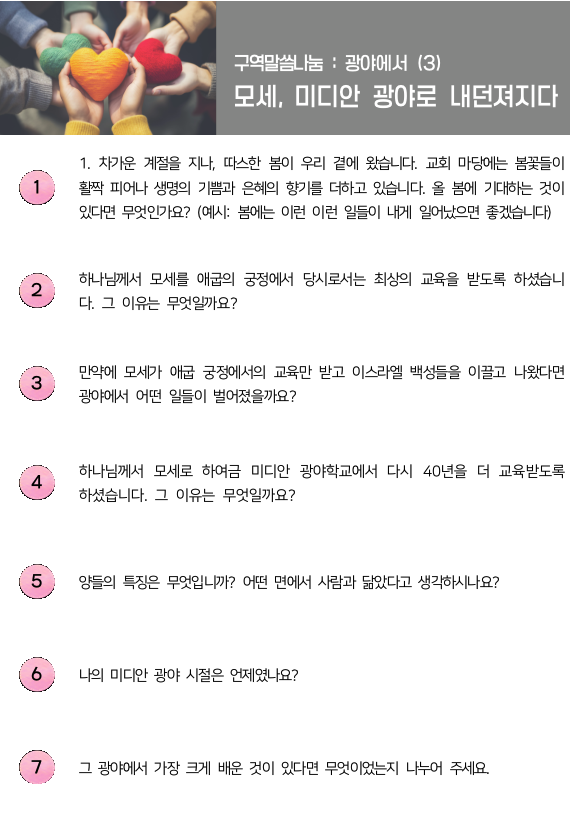 구역말씀나눔 : 광야에서 (3)
모세, 미디안 광야로 내던져지다

1

1. 차가운 계절을 지나, 따스한 봄이 우리 곁에 왔습니다. 교회 마당에는 봄꽃들이 활짝 피어나 생명의 기쁨과 은혜의 향기를 더하고 있습니다. 올 봄에 기대하는 것이 있다면 무엇인가요? (예시: 봄에는 이런 이런 일들이 내게 일어났으면 좋겠습니다)

2

하나님께서 모세를 애굽의 궁정에서 당시로서는 최상의 교육을 받도록 하셨습니다. 그 이유는 무엇일까요?

3

만약에 모세가 애굽 궁정에서의 교육만 받고 이스라엘 백성들을 이끌고 나왔다면 광야에서 어떤 일들이 벌어졌을까요?

4

하나님께서 모세로 하여금 미디안 광야학교에서 다시 40년을 더 교육받도록 하셨습니다. 그 이유는 무엇일까요?

5

양들의 특징은 무엇입니까? 어떤 면에서 사람과 닮았다고 생각하시나요?

6

나의 미디안 광야 시절은 언제였나요?

7

그 광야에서 가장 크게 배운 것이 있다면 무엇이었는지 나누어 주세요.